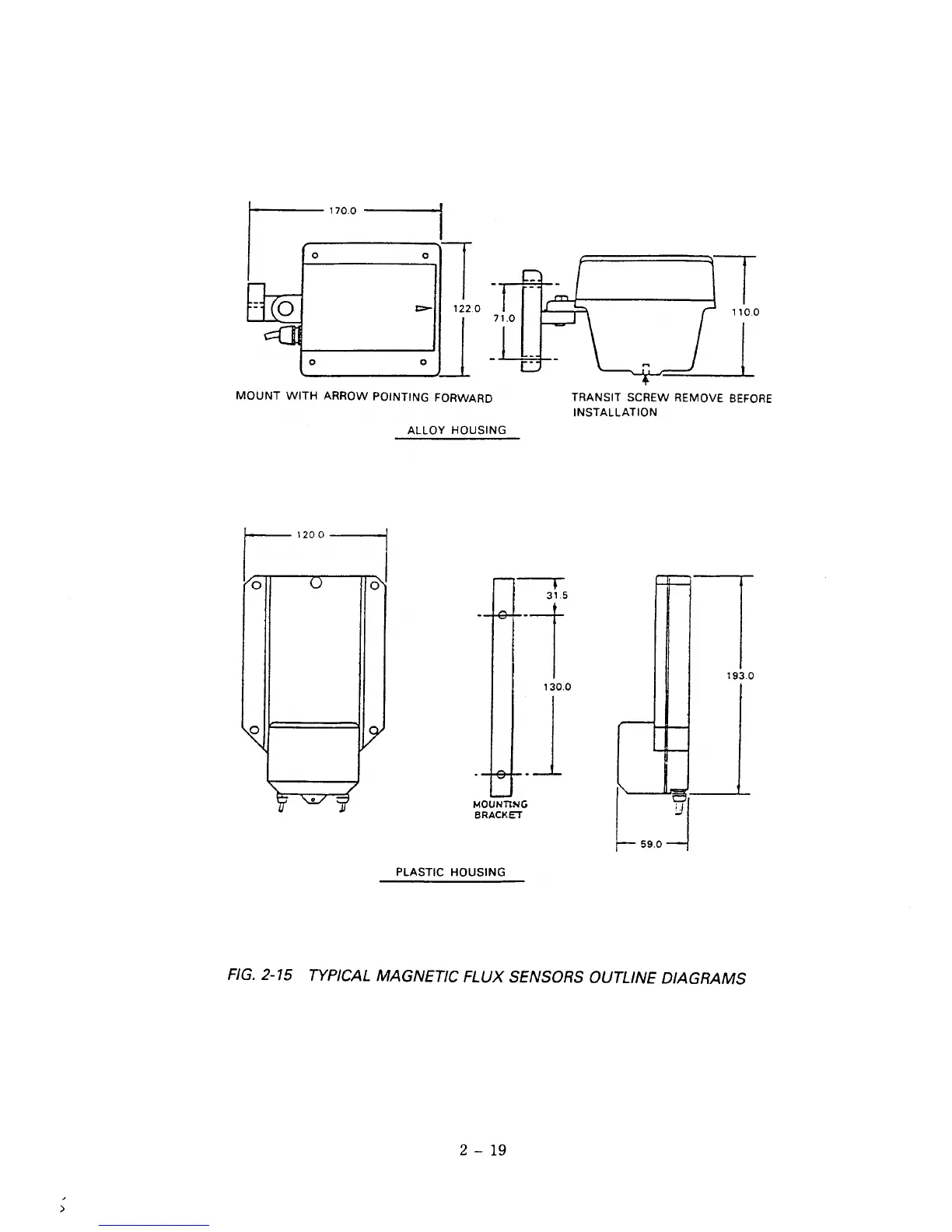 170.0

122.0

71.0

110.0

MOUNT WITH ARROW POINTING FORWARD

TRANSIT SCREW REMOVE BEFORE INSTALLATION

ALLOY HOUSING

120.0

31.5

130.0

193.0

MOUNTING BRACKET

59.0

PLASTIC HOUSING

FIG. 2-15 TYPICAL MAGNETIC FLUX SENSORS OUTLINE DIAGRAMS

2 – 19